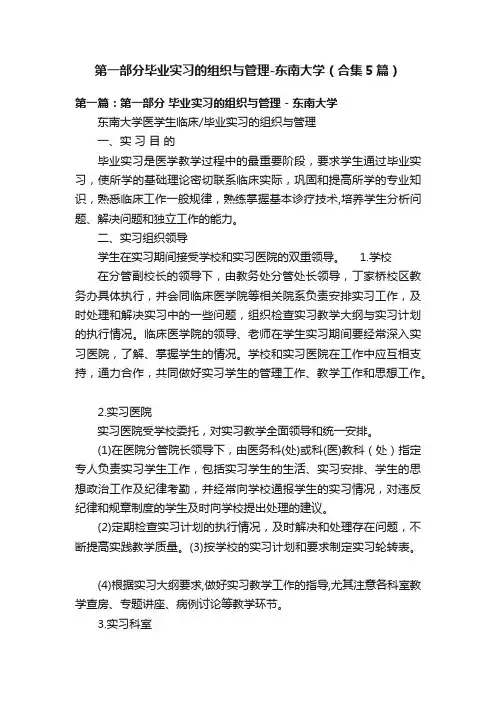 第一部分毕业实习的组织与管理-东南大学（合集5篇）

第一篇：第一部分 毕业实习的组织与管理 - 东南大学

东南大学医学生临床/毕业实习的组织与管理

一、实 习 目 的

毕业实习是医学教学过程中的最重要阶段，要求学生通过毕业实习，使所学的基础理论密切联系临床实际，巩固和提高所学的专业知识，熟悉临床工作一般规律，熟练掌握基本诊疗技术,培养学生分析问题、解决问题和独立工作的能力。

二、实习组织领导

学生在实习期间接受学校和实习医院的双重领导。 1.学校

在分管副校长的领导下，由教务处分管处长领导，丁家桥校区教务办具体执行，并会同临床医学院等相关院系负责安排实习工作，及时处理和解决实习中的一些问题，组织检查实习教学大纲与实习计划的执行情况。临床医学院的领导、老师在学生实习期间要经常深入实习医院，了解、掌握学生的情况。学校和实习医院在工作中应互相支持，通力合作，共同做好实习学生的管理工作、教学工作和思想工作。

2.实习医院

实习医院受学校委托，对实习教学全面领导和统一安排。

(1)在医院分管院长领导下，由医务科(处)或科(医)教科（处）指定专人负责实习学生工作，包括实习学生的生活、实习安排、学生的思想政治工作及纪律考勤，并经常向学校通报学生的实习情况，对违反纪律和规章制度的学生及时向学校提出处理的建议。

(2)定期检查实习计划的执行情况，及时解决和处理存在问题，不断提高实践教学质量。(3)按学校的实习计划和要求制定实习轮转表。

(4)根据实习大纲要求,做好实习教学工作的指导,尤其注意各科室教学查房、专题讲座、病例讨论等教学环节。

3.实习科室